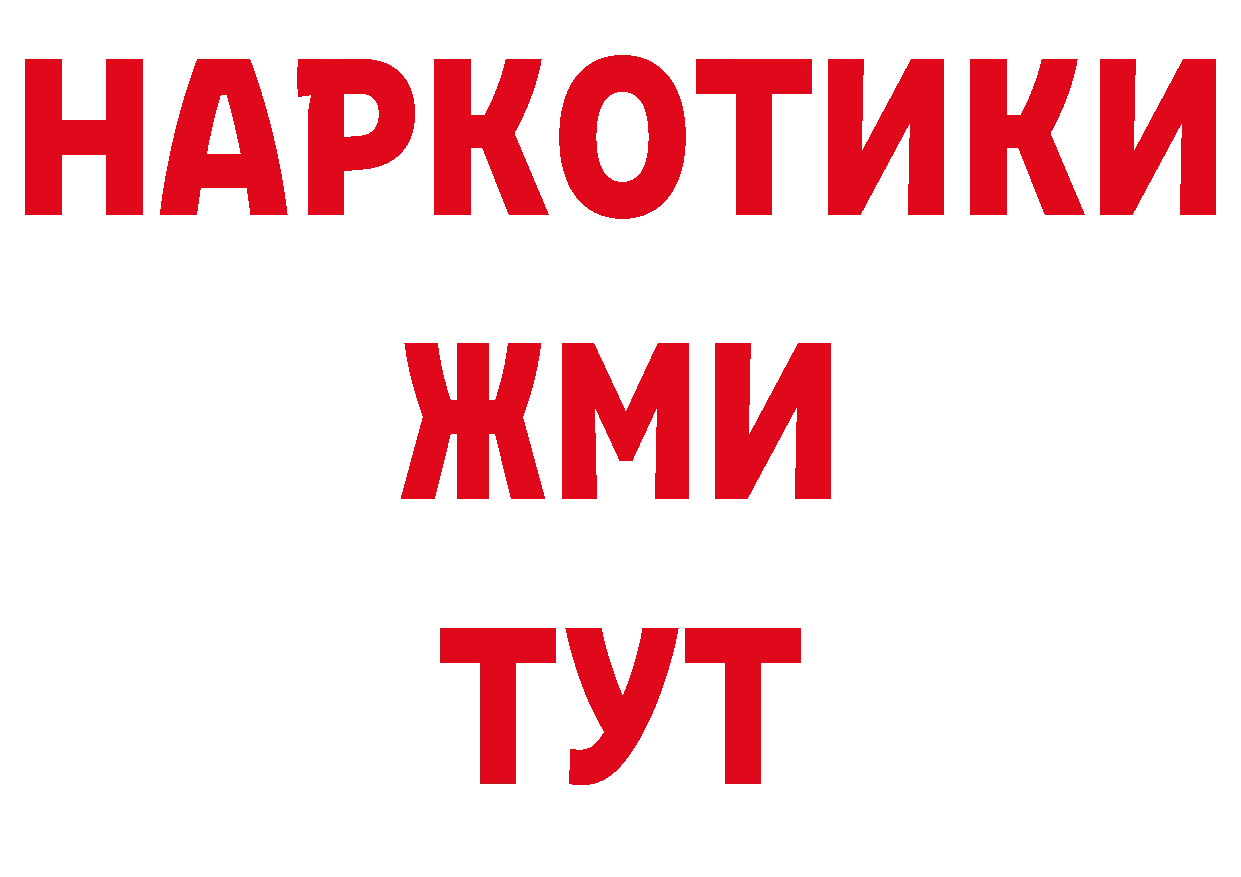 НАРКОТИКИ
ЖМИ
ТУТ